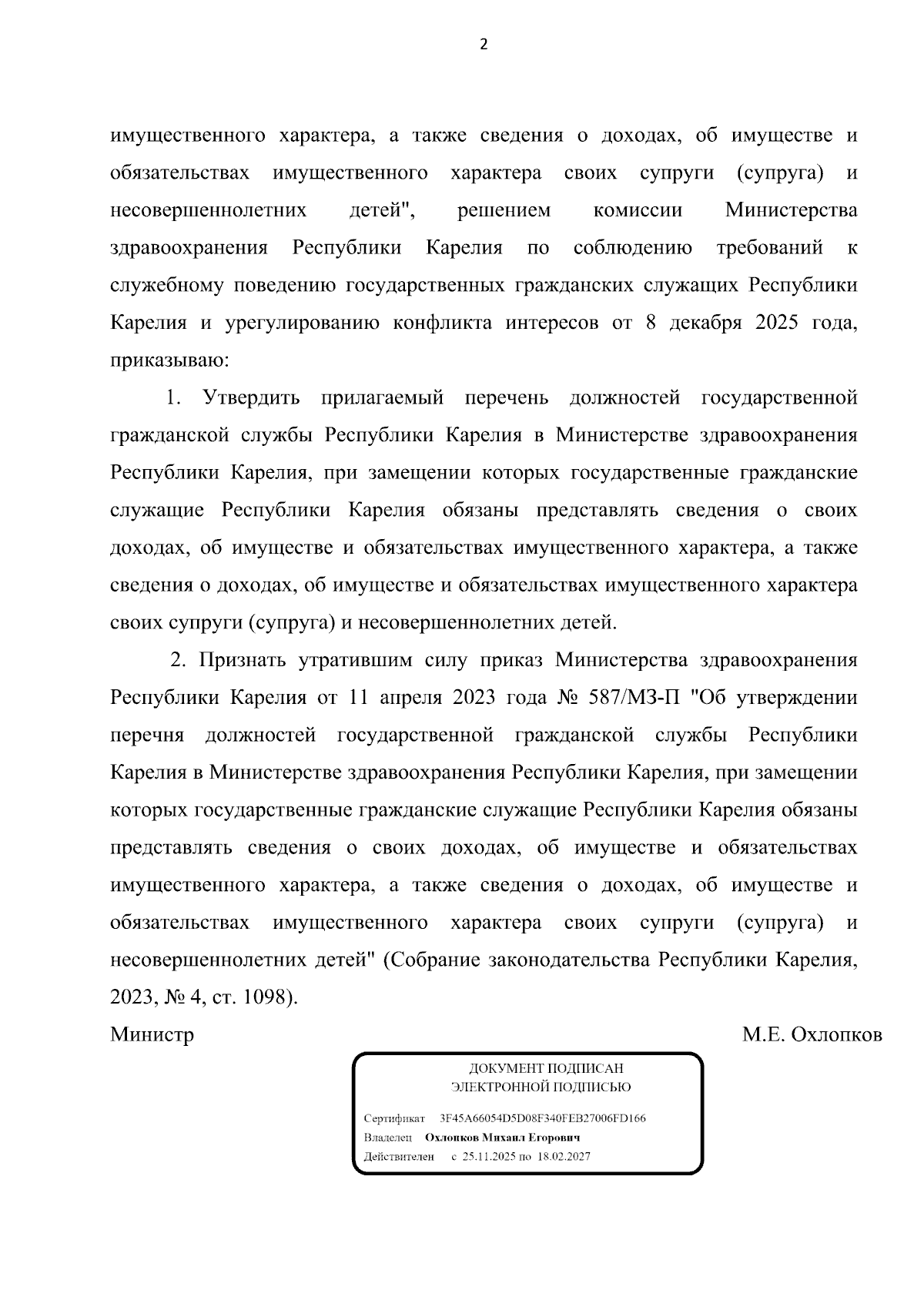 2

имущественного характера, а также сведения о доходах, об имуществе и обязательствах имущественного характера своих супруги (супруга) и несовершеннолетних детей", решением комиссии Министерства здравоохранения Республики Карелия по соблюдению требований к служебному поведению государственных гражданских служащих Республики Карелия и урегулированию конфликта интересов от 8 декабря 2025 года, приказываю:

1. Утвердить прилагаемый перечень должностей государственной гражданской службы Республики Карелия в Министерстве здравоохранения Республики Карелия, при замещении которых государственные гражданские служащие Республики Карелия обязаны представлять сведения о своих доходах, об имуществе и обязательствах имущественного характера, а также сведения о доходах, об имуществе и обязательствах имущественного характера своих супруги (супруга) и несовершеннолетних детей.

2. Признать утратившим силу приказ Министерства здравоохранения Республики Карелия от 11 апреля 2023 года № 587/МЗ-П "Об утверждении перечня должностей государственной гражданской службы Республики Карелия в Министерстве здравоохранения Республики Карелия, при замещении которых государственные гражданские служащие Республики Карелия обязаны представлять сведения о своих доходах, об имуществе и обязательствах имущественного характера, а также сведения о доходах, об имуществе и обязательствах имущественного характера своих супруги (супруга) и несовершеннолетних детей" (Собрание законодательства Республики Карелия, 2023, № 4, ст. 1098).

Министр

М.Е. Охлопков

ДОКУМЕНТ ПОДПИСАН
ЭЛЕКТРОННОЙ ПОДПИСЬЮ

Сертификат 3F45A66054D5D08F340FEB27006FD166
Владелец Охлопков Михаил Егорович
Действителен с 25.11.2025 по 18.02.2027